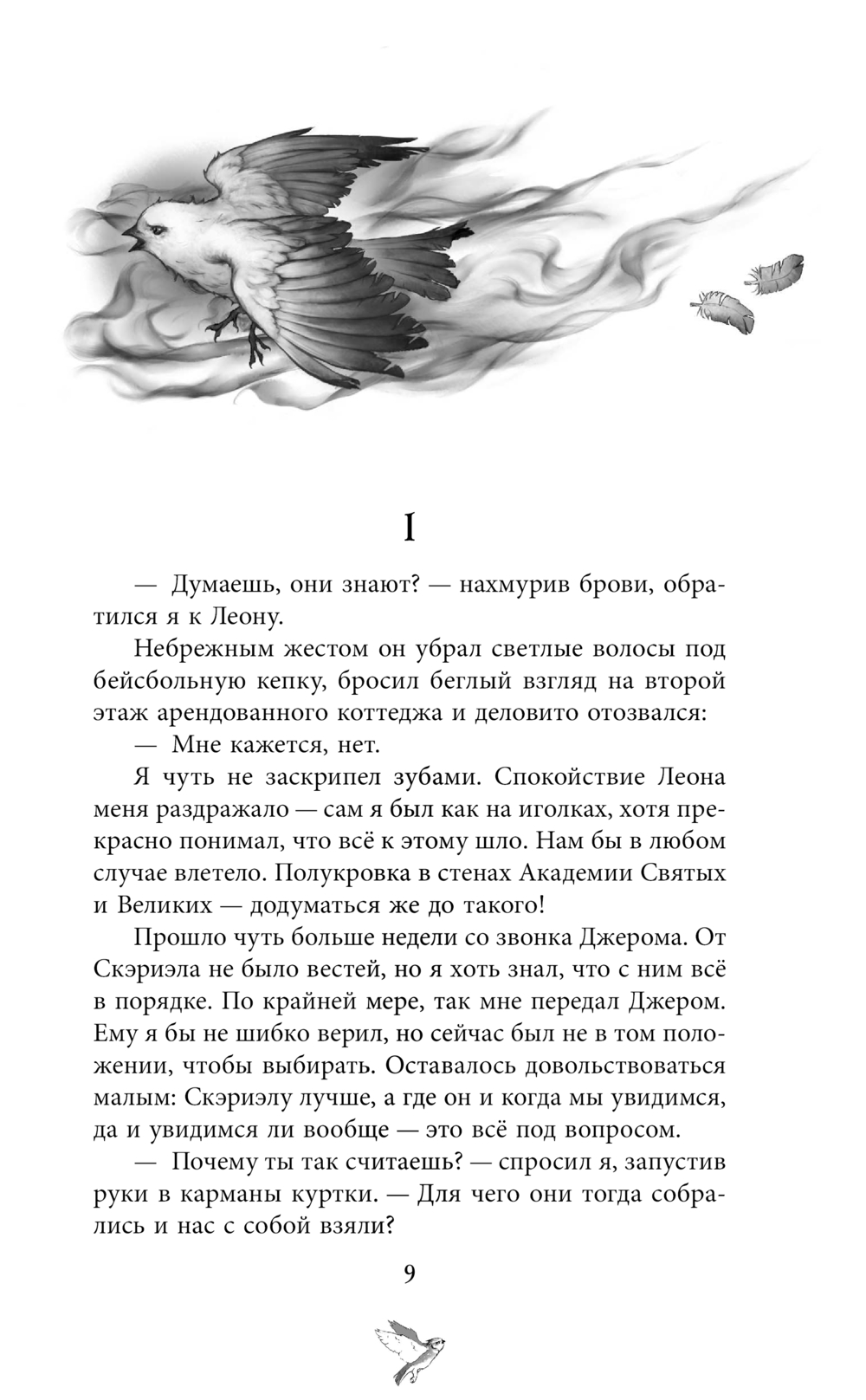 I

— Думаешь, они знают? — нахмурив брови, обратился я к Леону.

Небрежным жестом он убрал светлые волосы под бейсбольную кепку, бросил беглый взгляд на второй этаж арендованного коттеджа и деловито отозвался:

— Мне кажется, нет.

Я чуть не заскрипел зубами. Спокойствие Леона меня раздражало — сам я был как на иголках, хотя прекрасно понимал, что всё к этому шло. Нам бы в любом случае влетело. Полукровка в стенах Академии Святых и Великих — додуматься же до такого!

Прошло чуть больше недели со звонка Джерома. От Скэриэла не было вестей, но я хоть знал, что с ним всё в порядке. По крайней мере, так мне передал Джером. Ему я бы не шибко верил, но сейчас был не в том положении, чтобы выбирать. Оставалось довольствоваться малым: Скэриэлу лучше, а где он и когда мы увидимся, да и увидимся ли вообще — это всё под вопросом.

— Почему ты так считаешь? — спросил я, запустив руки в карманы куртки. — Для чего они тогда собрались и нас с собой взяли?

9